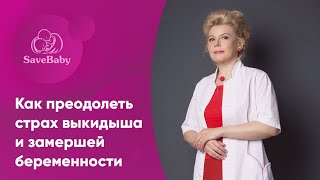 SaveBaby

Как преодолеть страх выкидыша и замершей беременности